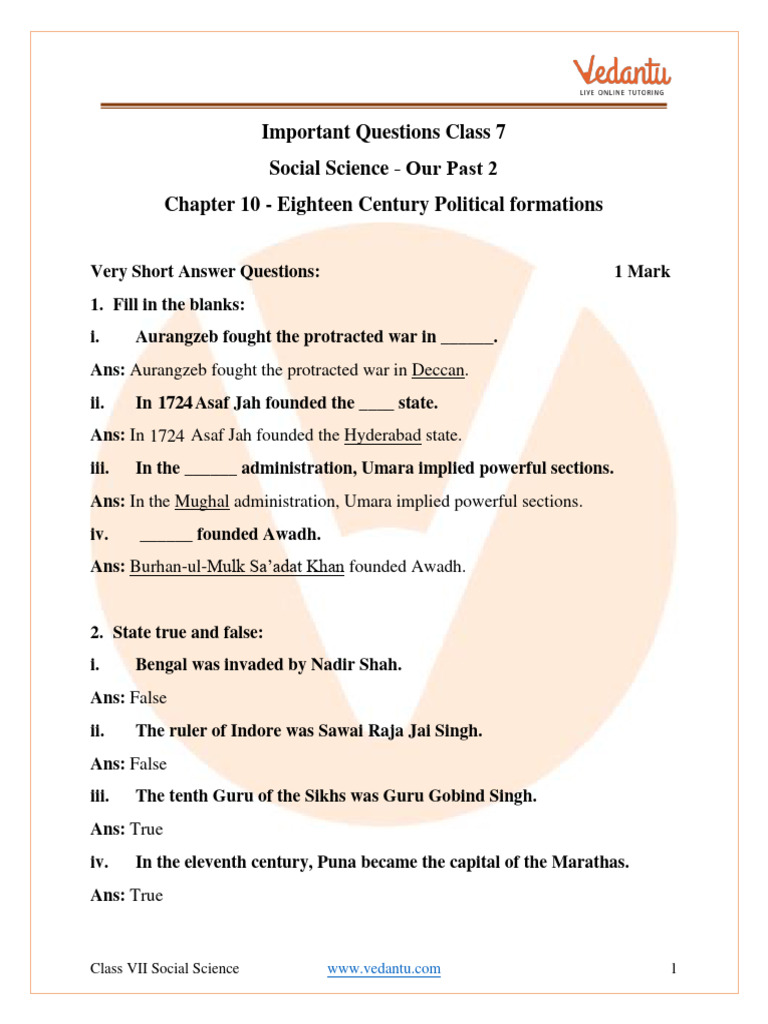 Vedantu
LIVE ONLINE TUTORING

Important Questions Class 7

Social Science - Our Past 2

Chapter 10 - Eighteen Century Political formations

Very Short Answer Questions: 1 Mark

1. Fill in the blanks:

i. Aurangzeb fought the protracted war in ____.

Ans: Aurangzeb fought the protracted war in Deccan.

ii. In 1724 Asaf Jah founded the ____ state.

Ans: In 1724 Asaf Jah founded the Hyderabad state.

iii. In the ____ administration, Umara implied powerful sections.

Ans: In the Mughal administration, Umara implied powerful sections.

iv. ____ founded Awadh.

Ans: Burhan-ul-Mulk Sa'adat Khan founded Awadh.

2. State true and false:

i. Bengal was invaded by Nadir Shah.

Ans: False

ii. The ruler of Indore was Sawai Raja Jai Singh.

Ans: False

iii. The tenth Guru of the Sikhs was Guru Gobind Singh.

Ans: True

iv. In the eleventh century, Puna became the capital of the Marathas.

Ans: True

Class VII Social Science www.vedantu.com 1